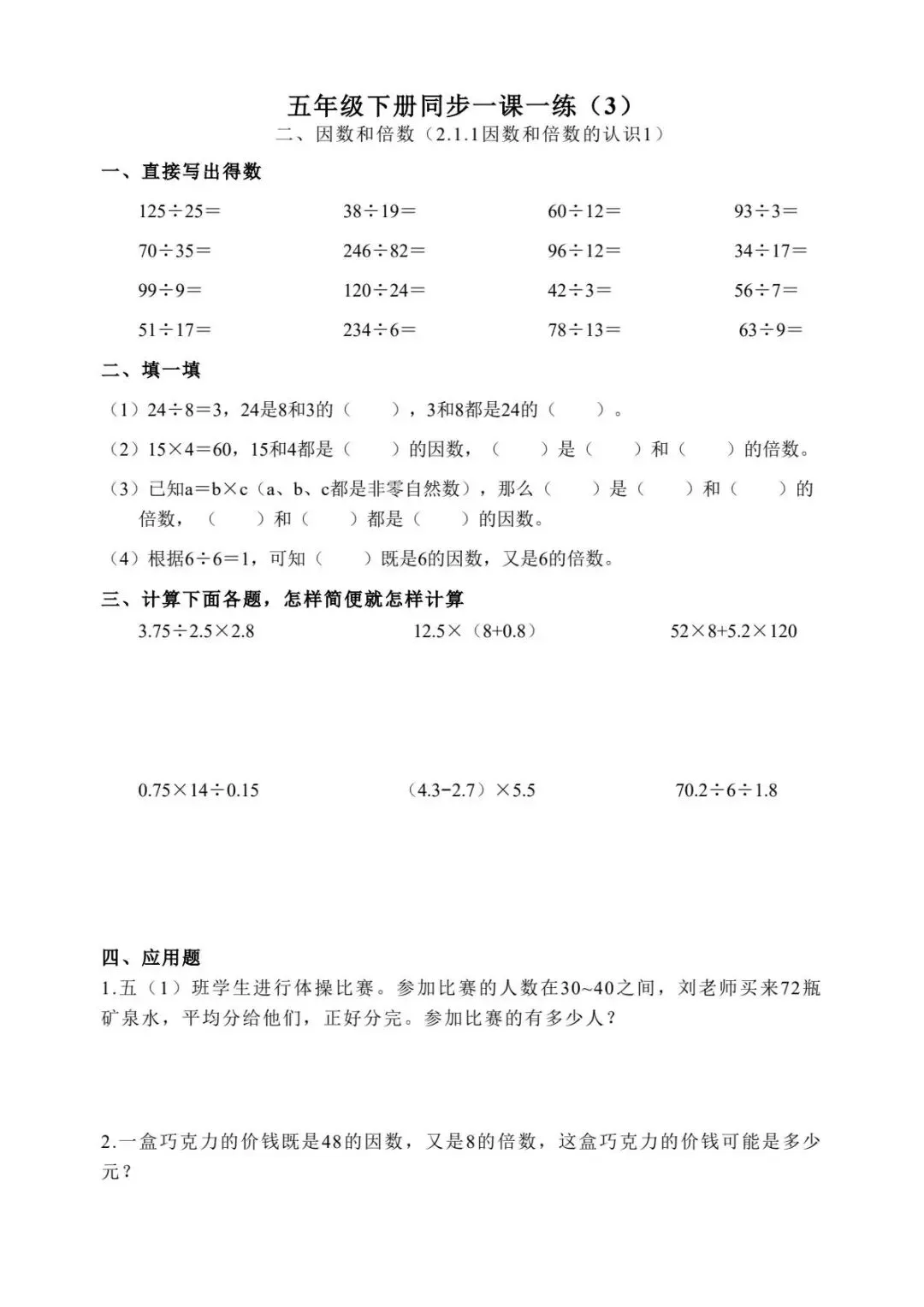 五年级下册同步一课一练（3）
二、因数和倍数（2.1.1因数和倍数的认识1）

一、直接写出得数

$125÷25=$　　$38÷19=$　　$60÷12=$　　$93÷3=$

$70÷35=$　　$246÷82=$　　$96÷12=$　　$34÷17=$

$99÷9=$　　$120÷24=$　　$42÷3=$　　$56÷7=$

$51÷17=$　　$234÷6=$　　$78÷13=$　　$63÷9=$

二、填一填

（1）$24÷8=3$，24是8和3的（　　），3和8都是24的（　　）。

（2）$15×4=60$，15和4都是（　　）的因数，（　　）是（　　）和（　　）的倍数。

（3）已知$a=b×c$（a、b、c都是非零自然数），那么（　　）是（　　）和（　　）的倍数，（　　）和（　　）都是（　　）的因数。

（4）根据$6÷6=1$，可知（　　）既是6的因数，又是6的倍数。

三、计算下面各题，怎样简便就怎样计算

$3.75÷2.5×2.8$　　$12.5×（8+0.8）$　　$52×8+5.2×120$

$0.75×14÷0.15$　　$（4.3-2.7）×5.5$　　$70.2÷6÷1.8$

四、应用题

1.五（1）班学生进行体操比赛。参加比赛的人数在30~40之间，刘老师买来72瓶矿泉水，平均分给他们，正好分完。参加比赛的有多少人？

2.一盒巧克力的价钱既是48的因数，又是8的倍数，这盒巧克力的价钱可能是多少元？